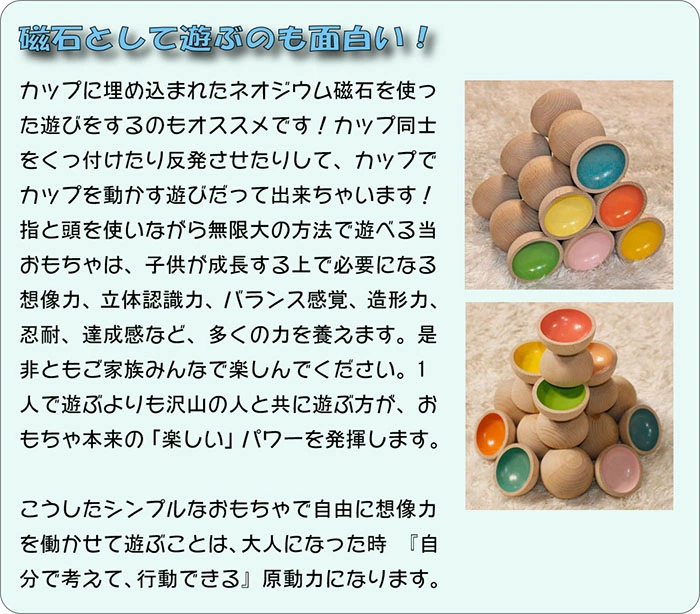 磁石として遊ぶのも面白い！

カップに埋め込まれたネオジウム磁石を使った遊びをするのもオススメです！カップ同士をくっ付けたり反発させたりして、カップでカップを動かす遊びだって出来ちゃいます！指と頭を使いながら無限大の方法で遊べる当おもちゃは、子供が成長する上で必要になる想像力、立体認識力、バランス感覚、造形力、忍耐、達成感など、多くの力を養えます。是非ともご家族みんなで楽しんでください。1人で遊ぶよりも沢山の人と共に遊ぶ方が、おもちゃ本来の「楽しい」パワーを発揮します。

こうしたシンプルなおもちゃで自由に想像力を働かせて遊ぶことは、大人になった時 『自分で考えて、行動できる』原動力になります。